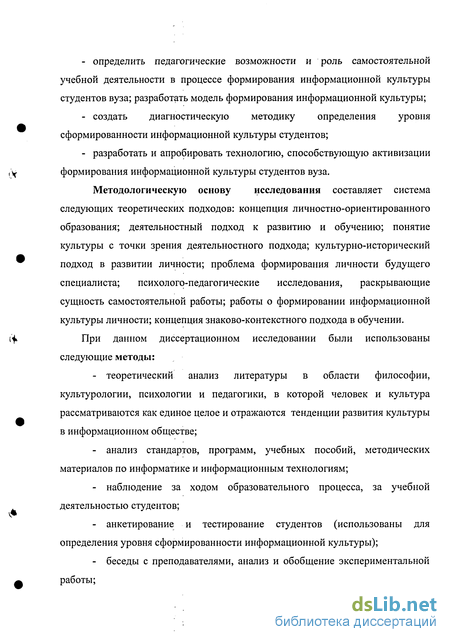 - определить педагогические возможности и роль самостоятельной учебной деятельности в процессе формирования информационной культуры студентов вуза; разработать модель формирования информационной культуры;

- создать диагностическую методику определения уровня сформированности информационной культуры студентов;

- разработать и апробировать технологию, способствующую активизации формирования информационной культуры студентов вуза.

Методологическую основу исследования составляет система следующих теоретических подходов: концепция личностно-ориентированного образования; деятельностный подход к развитию и обучению; понятие культуры с точки зрения деятельностного подхода; культурно-исторический подход в развитии личности; проблема формирования личности будущего специалиста; психолого-педагогические исследования, раскрывающие сущность самостоятельной работы; работы о формировании информационной культуры личности; концепция знаково-контекстного подхода в обучении.

При данном диссертационном исследовании были использованы следующие методы:

- теоретический анализ литературы в области философии, культурологии, психологии и педагогики, в которой человек и культура рассматриваются как единое целое и отражаются тенденции развития культуры в информационном обществе;

- анализ стандартов, программ, учебных пособий, методических материалов по информатике и информационным технологиям;

- наблюдение за ходом образовательного процесса, за учебной деятельностью студентов;

- анкетирование и тестирование студентов (использованы для определения уровня сформированности информационной культуры);

- беседы с преподавателями, анализ и обобщение экспериментальной работы;

dsLib.net
библиотека диссертаций